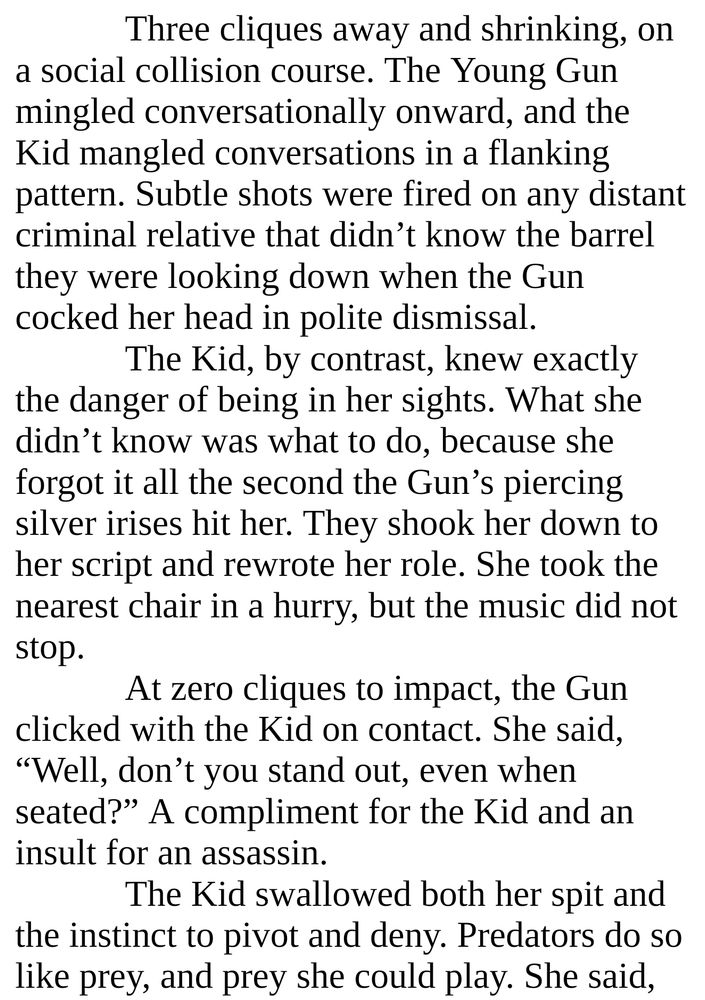 Three cliques away and shrinking, on a social collision course. The Young Gun mingled conversationally onward, and the Kid mangled conversations in a flanking pattern. Subtle shots were fired on any distant criminal relative that didn’t know the barrel they were looking down when the Gun cocked her head in polite dismissal.

The Kid, by contrast, knew exactly the danger of being in her sights. What she didn’t know was what to do, because she forgot it all the second the Gun’s piercing silver irises hit her. They shook her down to her script and rewrote her role. She took the nearest chair in a hurry, but the music did not stop.

At zero cliques to impact, the Gun clicked with the Kid on contact. She said, “Well, don’t you stand out, even when seated?” A compliment for the Kid and an insult for an assassin.

The Kid swallowed both her spit and the instinct to pivot and deny. Predators do so like prey, and prey she could play. She said,